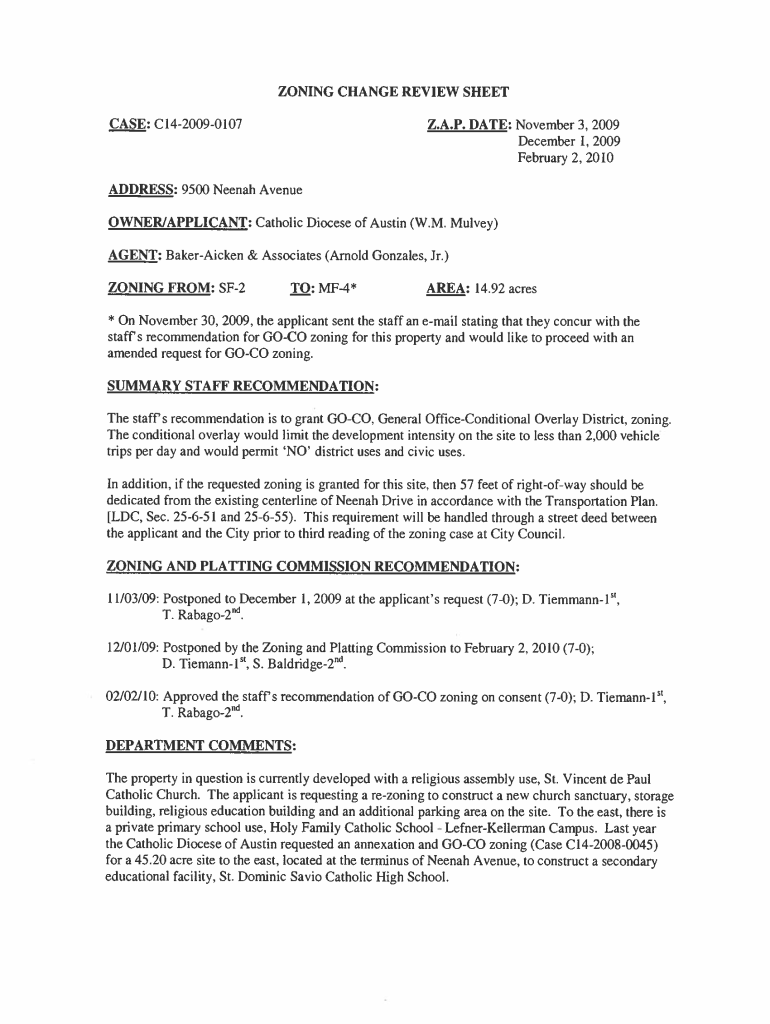 ZONING CHANGE REVIEW SHEET

CASE: C14-2009-0107

Z.A.P. DATE: November 3, 2009
December 1, 2009
February 2, 2010

ADDRESS: 9500 Neenah Avenue

OWNER/APPLICANT: Catholic Diocese of Austin (W.M. Mulvey)

AGENT: Baker-Aicken & Associates (Arnold Gonzales, Jr.)

ZONING FROM: SF-2 TO: MF-4* AREA: 14.92 acres

* On November 30, 2009, the applicant sent the staff an e-mail stating that they concur with the staff's recommendation for GO-CO zoning for this property and would like to proceed with an amended request for GO-CO zoning.

SUMMARY STAFF RECOMMENDATION:

The staff's recommendation is to grant GO-CO, General Office-Conditional Overlay District, zoning. The conditional overlay would limit the development intensity on the site to less than 2,000 vehicle trips per day and would permit 'NO' district uses and civic uses.

In addition, if the requested zoning is granted for this site, then 57 feet of right-of-way should be dedicated from the existing centerline of Neenah Drive in accordance with the Transportation Plan. [LDC, Sec. 25-6-51 and 25-6-55). This requirement will be handled through a street deed between the applicant and the City prior to third reading of the zoning case at City Council.

ZONING AND PLATTING COMMISSION RECOMMENDATION:

11/03/09: Postponed to December 1, 2009 at the applicant's request (7-0); D. Tiemmann-1$^{st}$, T. Rabago-2$^{nd}$.

12/01/09: Postponed by the Zoning and Platting Commission to February 2, 2010 (7-0); D. Tiemann-1$^{st}$, S. Baldridge-2$^{nd}$.

02/02/10: Approved the staff's recommendation of GO-CO zoning on consent (7-0); D. Tiemann-1$^{st}$, T. Rabago-2$^{nd}$.

DEPARTMENT COMMENTS:

The property in question is currently developed with a religious assembly use, St. Vincent de Paul Catholic Church. The applicant is requesting a re-zoning to construct a new church sanctuary, storage building, religious education building and an additional parking area on the site. To the east, there is a private primary school use, Holy Family Catholic School - Lefner-Kellerman Campus. Last year the Catholic Diocese of Austin requested an annexation and GO-CO zoning (Case C14-2008-0045) for a 45.20 acre site to the east, located at the terminus of Neenah Avenue, to construct a secondary educational facility, St. Dominic Savio Catholic High School.